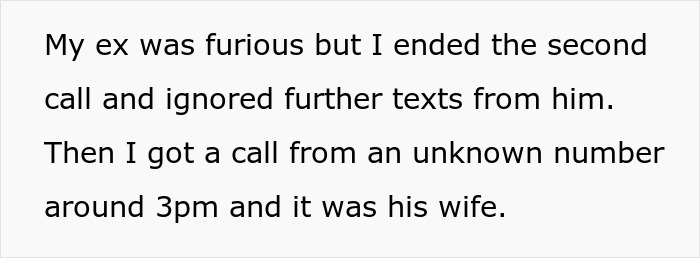 My ex was furious but I ended the second call and ignored further texts from him. Then I got a call from an unknown number around 3pm and it was his wife.